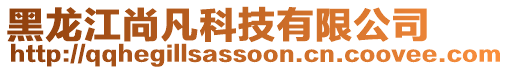 黑龙江尚凡科技有限公司
http://qqhegillsassoon.cn.coovee.com